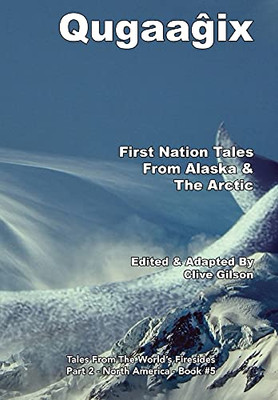 Qugaaĝix

First Nation Tales From Alaska & The Arctic

Edited & Adapted By Clive Gilson

Tales From The World's Firesides
Part 2 - North America - Book #5